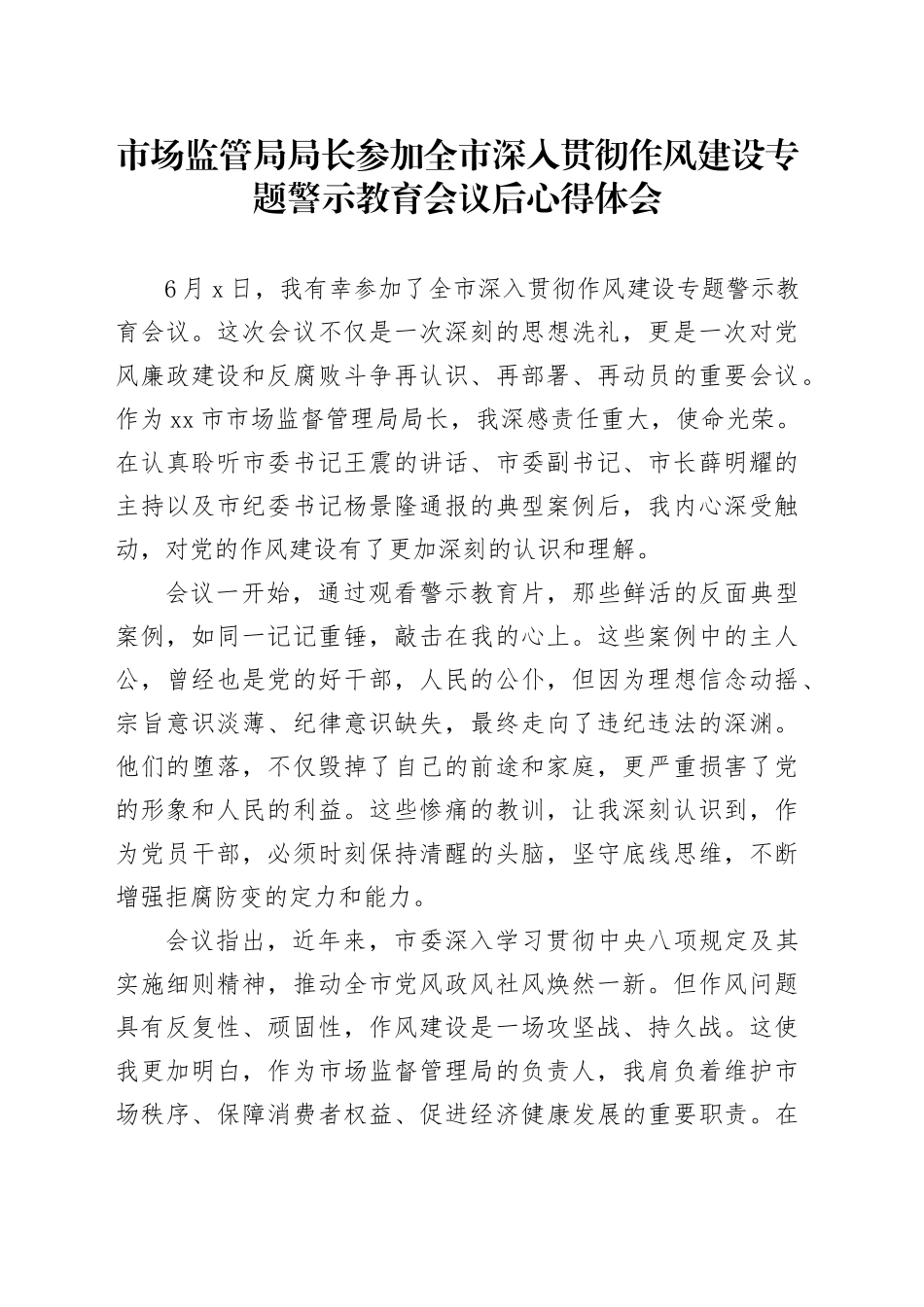 市场监管局局长参加全市深入贯彻作风建设专题警示教育会议后心得体会

6月x日，我有幸参加了全市深入贯彻作风建设专题警示教育会议。这次会议不仅是一次深刻的思想洗礼，更是一次对党风廉政建设和反腐败斗争再认识、再部署、再动员的重要会议。作为xx市市场监督管理局局长，我深感责任重大，使命光荣。在认真聆听市委书记王震的讲话、市委副书记、市长薛明耀的主持以及市纪委书记杨景隆通报的典型案例后，我内心深受触动，对党的作风建设有了更加深刻的认识和理解。

会议一开始，通过观看警示教育片，那些鲜活的反面典型案例，如同一记记重锤，敲击在我的心上。这些案例中的主人公，曾经也是党的好干部，人民的公仆，但因为理想信念动摇、宗旨意识淡薄、纪律意识缺失，最终走向了违纪违法的深渊。他们的堕落，不仅毁掉了自己的前途和家庭，更严重损害了党的形象和人民的利益。这些惨痛的教训，让我深刻认识到，作为党员干部，必须时刻保持清醒的头脑，坚守底线思维，不断增强拒腐防变的定力和能力。

会议指出，近年来，市委深入学习贯彻中央八项规定及其实施细则精神，推动全市党风政风社风焕然一新。但作风问题具有反复性、顽固性，作风建设是一场攻坚战、持久战。这使我更加明白，作为市场监督管理局的负责人，我肩负着维护市场秩序、保障消费者权益、促进经济健康发展的重要职责。在